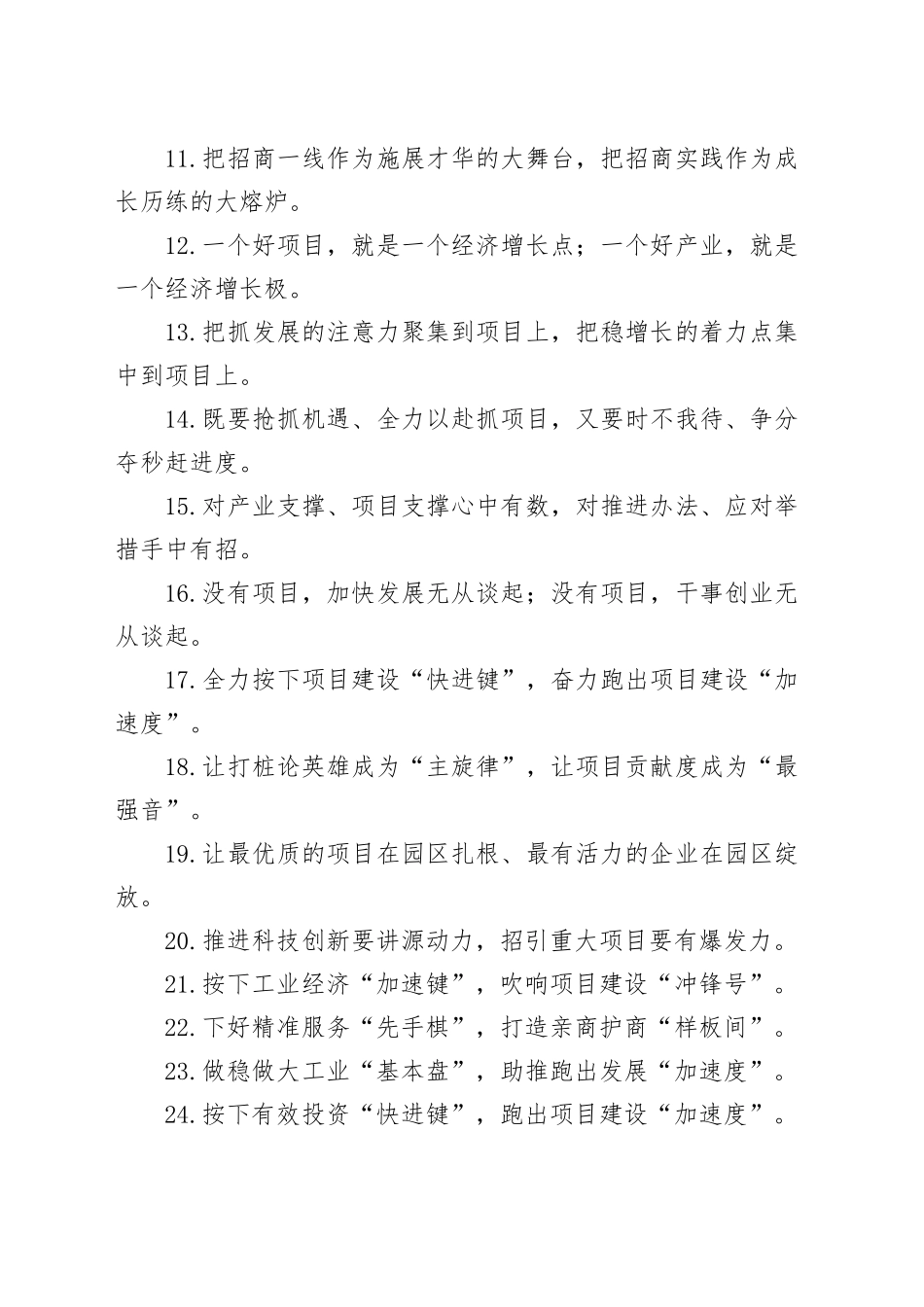 11.把招商一线作为施展才华的大舞台，把招商实践作为成长历练的大熔炉。

12.一个好项目，就是一个经济增长点；一个好产业，就是一个经济增长极。

13.把抓发展的注意力聚集到项目上，把稳增长的着力点集中到项目上。

14.既要抢抓机遇、全力以赴抓项目，又要时不我待、争分夺秒赶进度。

15.对产业支撑、项目支撑心中有数，对推进办法、应对举措手中有招。

16.没有项目，加快发展无从谈起；没有项目，干事创业无从谈起。

17.全力按下项目建设“快进键”，奋力跑出项目建设“加速度”。

18.让打桩论英雄成为“主旋律”，让项目贡献度成为“最强音”。

19.让最优质的项目在园区扎根、最有活力的企业在园区绽放。

20.推进科技创新要讲源动力，招引重大项目要有爆发力。

21.按下工业经济“加速键”，吹响项目建设“冲锋号”。

22.下好精准服务“先手棋”，打造亲商护商“样板间”。

23.做稳做大工业“基本盘”，助推跑出发展“加速度”。

24.按下有效投资“快进键”，跑出项目建设“加速度”。